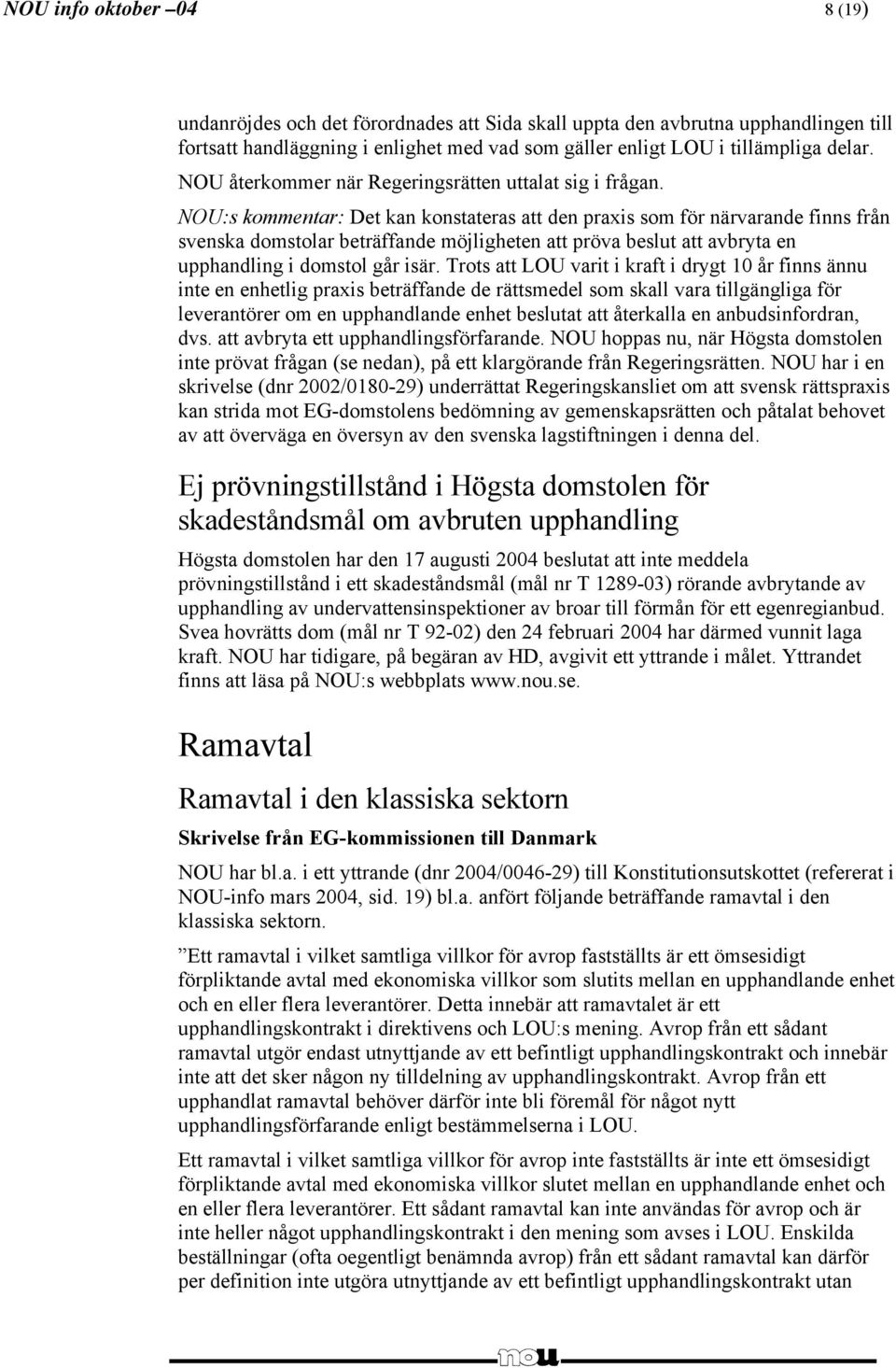 NOU info oktober –04

8 (19)

undanröjdes och det förordnades att Sida skall uppta den avbrutna upphandlingen till fortsatt handläggning i enlighet med vad som gäller enligt LOU i tillämpliga delar. NOU återkommer när Regeringsrätten uttalat sig i frågan.

NOU:s kommentar: Det kan konstateras att den praxis som för närvarande finns från svenska domstolar beträffande möjligheten att pröva beslut att avbryta en upphandling i domstol går isär. Trots att LOU varit i kraft i drygt 10 år finns ännu inte en enhetlig praxis beträffande de rättsmedel som skall vara tillgängliga för leverantörer om en upphandlande enhet beslutat att återkalla en anbudsinfordran, dvs. att avbryta ett upphandlingsförfarande. NOU hoppas nu, när Högsta domstolen inte prövat frågan (se nedan), på ett klargörande från Regeringsrätten. NOU har i en skrivelse (dnr 2002/0180-29) underrättat Regeringskansliet om att svensk rättspraxis kan strida mot EG-domstolens bedömning av gemenskapsrätten och påtalat behovet av att överväga en översyn av den svenska lagstiftningen i denna del.

Ej prövningstillstånd i Högsta domstolen för skadeståndsmål om avbruten upphandling

Högsta domstolen har den 17 augusti 2004 beslutat att inte meddela prövningstillstånd i ett skadeståndsmål (mål nr T 1289-03) rörande avbrytande av upphandling av undervattensinspektioner av broar till förmån för ett egenregianbud. Svea hovrätts dom (mål nr T 92-02) den 24 februari 2004 har därmed vunnit laga kraft. NOU har tidigare, på begäran av HD, avgivit ett yttrande i målet. Yttrandet finns att läsa på NOU:s webbplats www.nou.se.

Ramavtal

Ramavtal i den klassiska sektorn

Skrivelse från EG-kommissionen till Danmark

NOU har bl.a. i ett yttrande (dnr 2004/0046-29) till Konstitutionsutskottet (refererat i NOU-info mars 2004, sid. 19) bl.a. anfört följande beträffande ramavtal i den klassiska sektorn.

”Ett ramavtal i vilket samtliga villkor för avrop fastställts är ett ömsesidigt förpliktande avtal med ekonomiska villkor som slutits mellan en upphandlande enhet och en eller flera leverantörer. Detta innebär att ramavtalet är ett upphandlingskontrakt i direktivens och LOU:s mening. Avrop från ett sådant ramavtal utgör endast utnyttjande av ett befintligt upphandlingskontrakt och innebär inte att det sker någon ny tilldelning av upphandlingskontrakt. Avrop från ett upphandlat ramavtal behöver därför inte bli föremål för något nytt upphandlingsförfarande enligt bestämmelserna i LOU.

Ett ramavtal i vilket samtliga villkor för avrop inte fastställts är inte ett ömsesidigt förpliktande avtal med ekonomiska villkor slutet mellan en upphandlande enhet och en eller flera leverantörer. Ett sådant ramavtal kan inte användas för avrop och är inte heller något upphandlingskontrakt i den mening som avses i LOU. Enskilda beställningar (ofta oegentligt benämnda avrop) från ett sådant ramavtal kan därför per definition inte utgöra utnyttjande av ett befintligt upphandlingskontrakt utan

nou